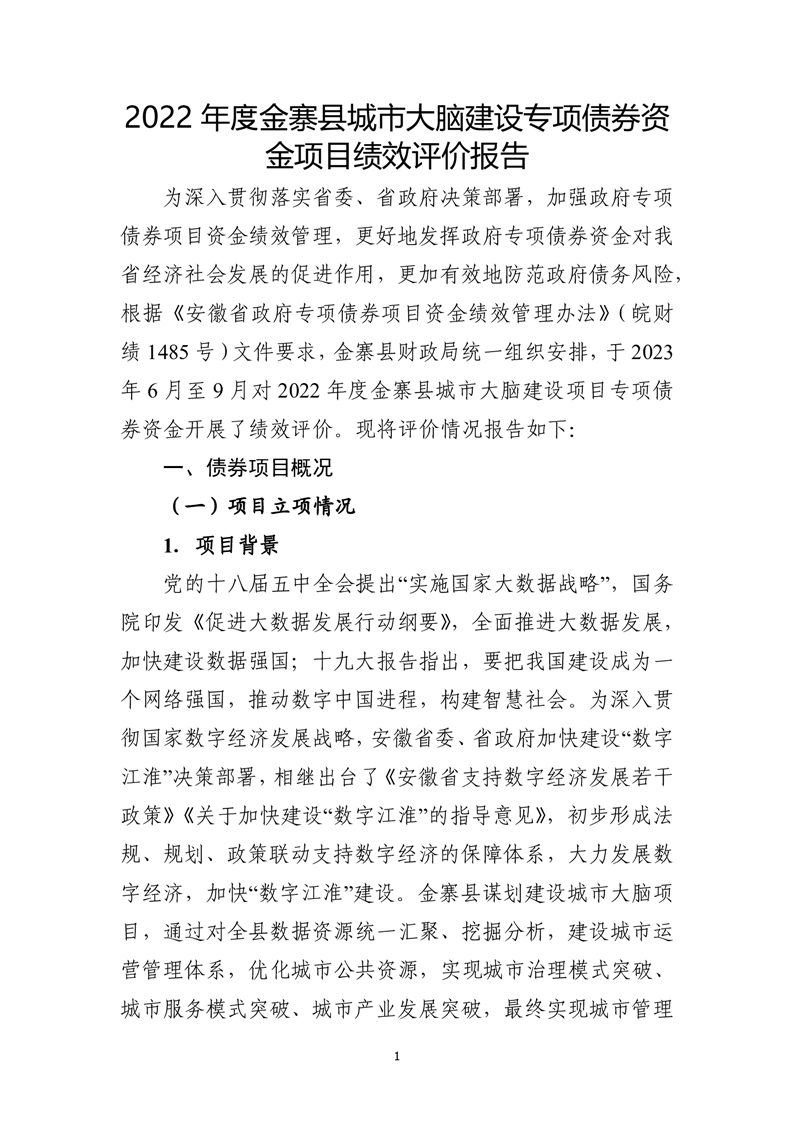 2022 年度金寨县城市大脑建设专项债券资金项目绩效评价报告

为深入贯彻落实省委、省政府决策部署，加强政府专项债券项目资金绩效管理，更好地发挥政府专项债券资金对我省经济社会发展的促进作用，更加有效地防范政府债务风险，根据《安徽省政府专项债券项目资金绩效管理办法》（皖财绩 1485 号）文件要求，金寨县财政局统一组织安排，于 2023 年 6 月至 9 月对 2022 年度金寨县城市大脑建设项目专项债券资金开展了绩效评价。现将评价情况报告如下：

一、债券项目概况

（一）项目立项情况

1. 项目背景

党的十八届五中全会提出“实施国家大数据战略”，国务院印发《促进大数据发展行动纲要》，全面推进大数据发展，加快建设数据强国；十九大报告指出，要把我国建设成为一个网络强国，推动数字中国进程，构建智慧社会。为深入贯彻国家数字经济发展战略，安徽省委、省政府加快建设“数字江淮”决策部署，相继出台了《安徽省支持数字经济发展若干政策》《关于加快建设“数字江淮”的指导意见》，初步形成法规、规划、政策联动支持数字经济的保障体系，大力发展数字经济，加快“数字江淮”建设。金寨县谋划建设城市大脑项目，通过对全县数据资源统一汇聚、挖掘分析，建设城市运营管理体系，优化城市公共资源，实现城市治理模式突破、城市服务模式突破、城市产业发展突破，最终实现城市管理

1